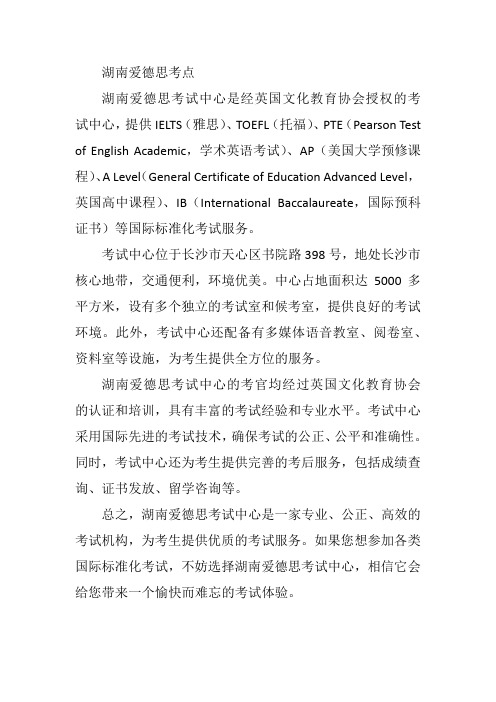 湖南爱德思考点

湖南爱德思考试中心是经英国文化教育协会授权的考试中心，提供 IELTS（雅思）、TOEFL（托福）、PTE（Pearson Test of English Academic，学术英语考试）、AP（美国大学预修课程）、A Level（General Certificate of Education Advanced Level，英国高中课程）、IB（International Baccalaureate，国际预科证书）等国际标准化考试服务。

考试中心位于长沙市天心区书院路 398 号，地处长沙市核心地带，交通便利，环境优美。中心占地面积达 5000 多平方米，设有多个独立的考试室和候考室，提供良好的考试环境。此外，考试中心还配备有多媒体语音教室、阅卷室、资料室等设施，为考生提供全方位的服务。

湖南爱德思考试中心的考官均经过英国文化教育协会的认证和培训，具有丰富的考试经验和专业水平。考试中心采用国际先进的考试技术，确保考试的公正、公平和准确性。同时，考试中心还为考生提供完善的考后服务，包括成绩查询、证书发放、留学咨询等。

总之，湖南爱德思考试中心是一家专业、公正、高效的考试机构，为考生提供优质的考试服务。如果您想参加各类国际标准化考试，不妨选择湖南爱德思考试中心，相信它会给您带来一个愉快而难忘的考试体验。